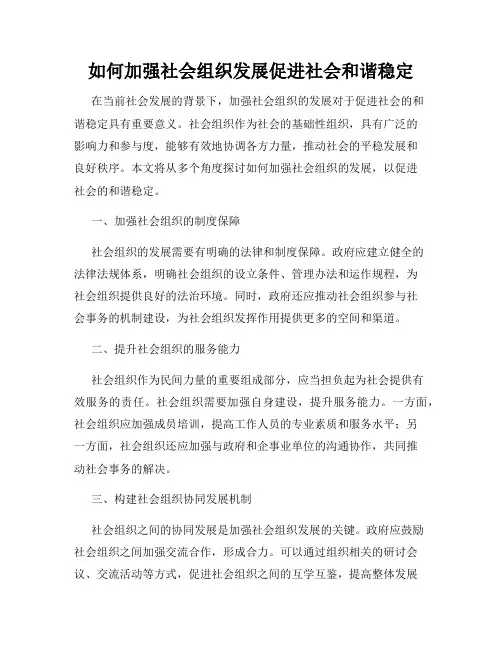 如何加强社会组织发展促进社会和谐稳定

在当前社会发展的背景下，加强社会组织的发展对于促进社会的和谐稳定具有重要意义。社会组织作为社会的基础性组织，具有广泛的影响力和参与度，能够有效地协调各方力量，推动社会的平稳发展和良好秩序。本文将从多个角度探讨如何加强社会组织的发展，以促进社会的和谐稳定。

一、加强社会组织的制度保障

社会组织的发展需要有明确的法律和制度保障。政府应建立健全的法律法规体系，明确社会组织的设立条件、管理办法和运作规程，为社会组织提供良好的法治环境。同时，政府还应推动社会组织参与社会事务的机制建设，为社会组织发挥作用提供更多的空间和渠道。

二、提升社会组织的服务能力

社会组织作为民间力量的重要组成部分，应当担负起为社会提供有效服务的责任。社会组织需要加强自身建设，提升服务能力。一方面，社会组织应加强成员培训，提高工作人员的专业素质和服务水平；另一方面，社会组织还应加强与政府和企事业单位的沟通协作，共同推动社会事务的解决。

三、构建社会组织协同发展机制

社会组织之间的协同发展是加强社会组织发展的关键。政府应鼓励社会组织之间加强交流合作，形成合力。可以通过组织相关的研讨会议、交流活动等方式，促进社会组织之间的互学互鉴，提高整体发展